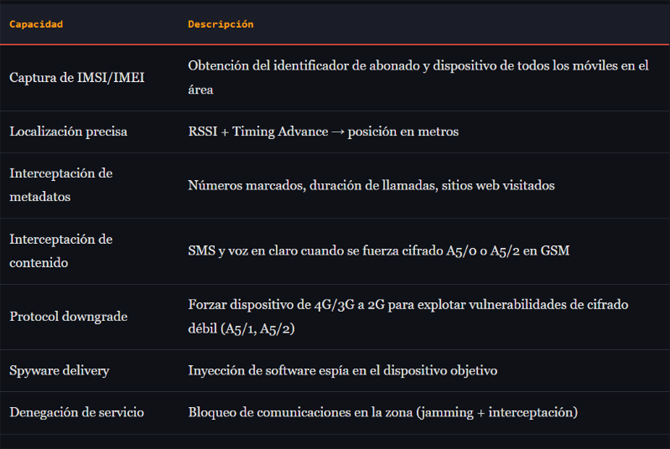 | Capacidad | Descripción |
|---|---|
| Captura de IMSI/IMEI | Obtención del identificador de abonado y dispositivo de todos los móviles en el área |
| Localización precisa | RSSI + Timing Advance → posición en metros |
| Interceptación de metadatos | Números marcados, duración de llamadas, sitios web visitados |
| Interceptación de contenido | SMS y voz en claro cuando se fuerza cifrado A5/0 o A5/2 en GSM |
| Protocol downgrade | Forzar dispositivo de 4G/3G a 2G para explotar vulnerabilidades de cifrado débil (A5/1, A5/2) |
| Spyware delivery | Inyección de software espía en el dispositivo objetivo |
| Denegación de servicio | Bloqueo de comunicaciones en la zona (jamming + interceptación) |